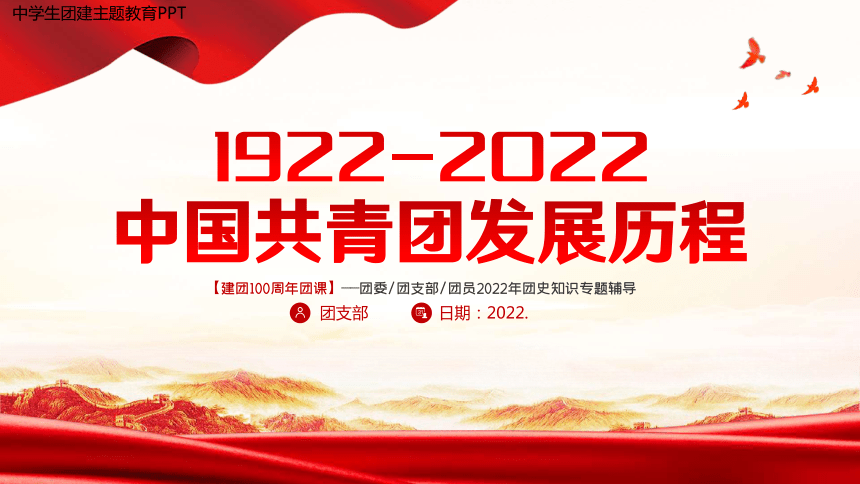 中学生团建主题教育PPT

1922-2022
中国共青团发展历程

【建团100周年团课】—团委/团支部/团员2022年团史知识专题辅导

团支部 日期：2022.